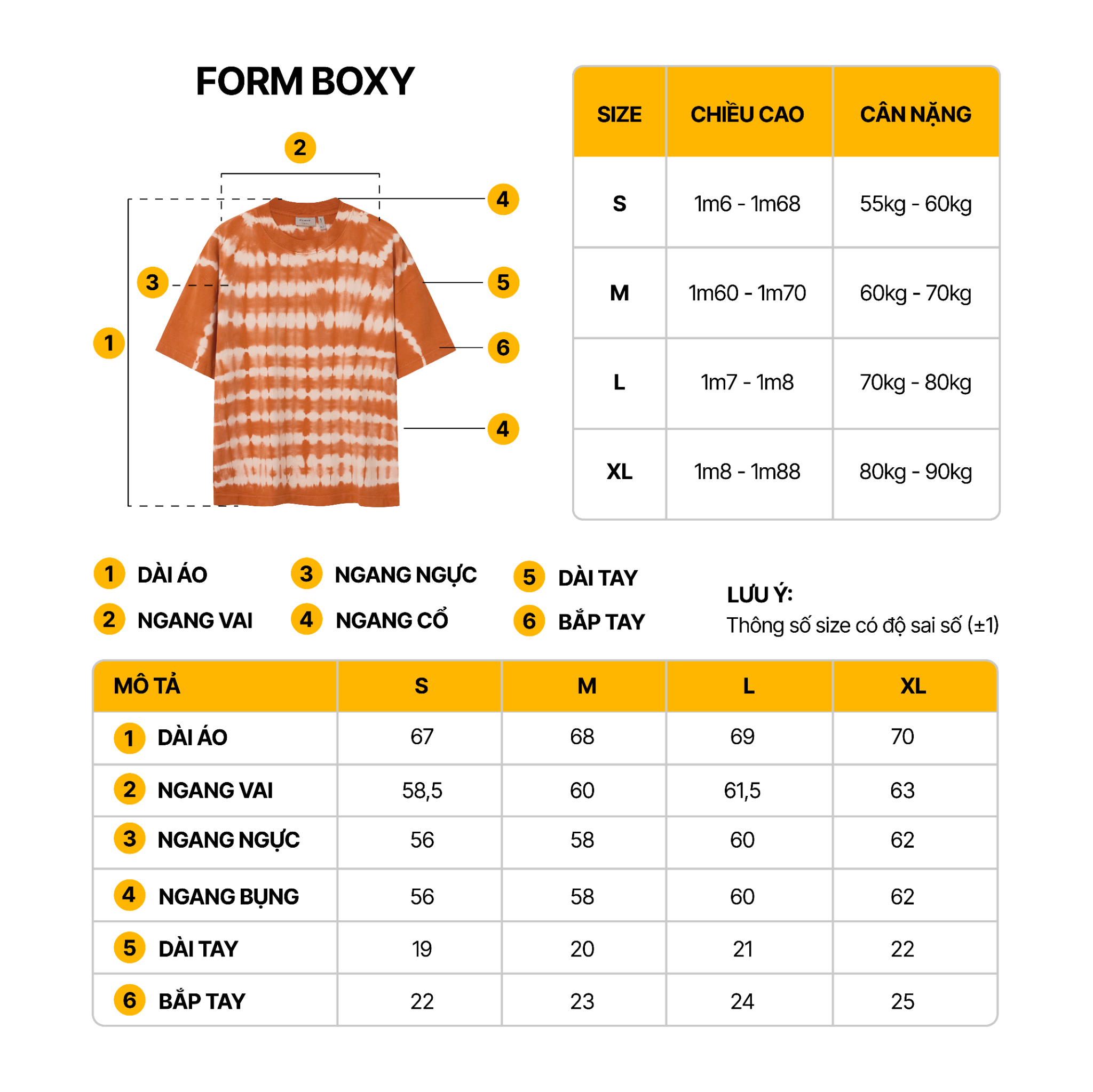 FORM BOXY

2
4
3
5
1
6
4

| SIZE | CHIỀU CAO | CÂN NẶNG |
|---|---|---|
| S | 1m6 - 1m68 | 55kg - 60kg |
| M | 1m60 - 1m70 | 60kg - 70kg |
| L | 1m7 - 1m8 | 70kg - 80kg |
| XL | 1m8 - 1m88 | 80kg - 90kg |

1 DÀI ÁO
2 NGANG VAI
3 NGANG NGỰC
4 NGANG CỔ
5 DÀI TAY
6 BẮP TAY

LƯU Ý:
Thông số size có độ sai số (±1)

| MÔ TẢ | S | M | L | XL |
|---|---|---|---|---|
| 1 DÀI ÁO | 67 | 68 | 69 | 70 |
| 2 NGANG VAI | 58,5 | 60 | 61,5 | 63 |
| 3 NGANG NGỰC | 56 | 58 | 60 | 62 |
| 4 NGANG BỤNG | 56 | 58 | 60 | 62 |
| 5 DÀI TAY | 19 | 20 | 21 | 22 |
| 6 BẮP TAY | 22 | 23 | 24 | 25 |